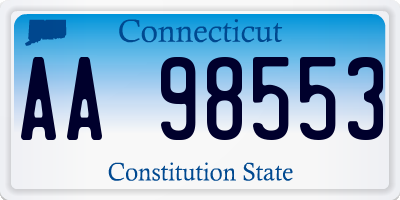 Connecticut

AA 98553

Constitution State